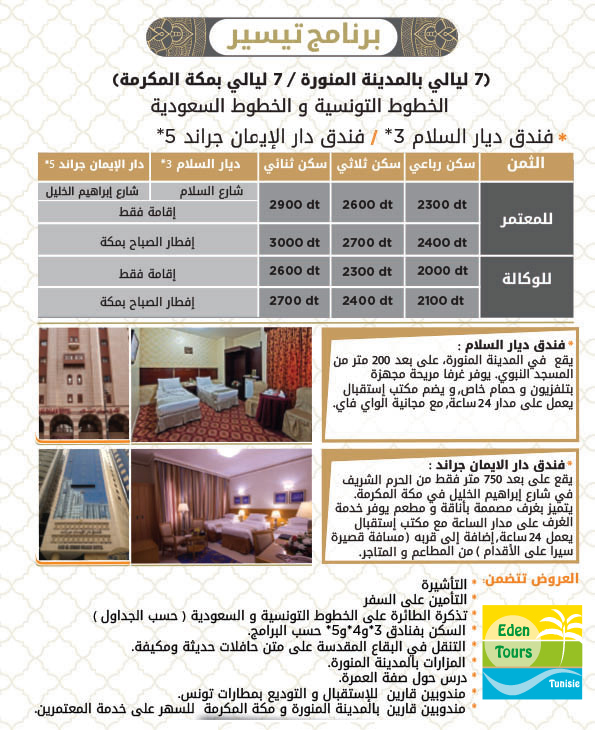 برنامج تيسير

(7 ليالي بالمدينة المنورة / 7 ليالي بمكة المكرمة)
الخطوط التونسية و الخطوط السعودية
* فندق ديار السلام 3* / فندق دار الإيمان جراند 5*

| الثمن | سكن رباعي | سكن ثلاثي | سكن ثنائي | ديار السلام 3* | دار الإيمان جراند 5* |
|---|---|---|---|---|---|
| | | | | شارع السلام | شارع إبراهيم الخليل |
| للمعتمر | 2300 dt | 2600 dt | 2900 dt | إقامة فقط | |
| | 2400 dt | 2700 dt | 3000 dt | إفطار الصباح بمكة | |
| للوكالة | 2000 dt | 2300 dt | 2600 dt | إقامة فقط | |
| | 2100 dt | 2400 dt | 2700 dt | إفطار الصباح بمكة | |

* فندق ديار السلام :
يقع في المدينة المنورة، على بعد 200 متر من المسجد النبوي. يوفر غرفا مريحة مجهزة بتلفزيون و حمام خاص، و يضم مكتب إستقبال يعمل على مدار 24 ساعة، مع مجانية الواي فاي.

* فندق دار الايمان جراند :
يقع على بعد 750 متر فقط من الحرم الشريف في شارع إبراهيم الخليل في مكة المكرمة. يتميز بغرف مصممة بأناقة و مطعم يوفر خدمة الغرف على مدار الساعة مع مكتب إستقبال يعمل 24 ساعة، إضافة إلى قربه (مسافة قصيرة سيرا على الأقدام ) من المطاعم و المتاجر.

العروض تتضمن:
* التأشيرة
* التأمين على السفر
* تذكرة الطائرة على الخطوط التونسية و السعودية ( حسب الجداول )
* السكن بفنادق 3*و4*و5* حسب البرامج.
* التنقل في البقاع المقدسة على متن حافلات حديثة ومكيفة.
* المزارات بالمدينة المنورة.
* درس حول صفة العمرة.
* مندوبين قارين للإستقبال و التوديع بمطارات تونس.
* مندوبين قارين بالمدينة المنورة و مكة المكرمة للسهر على خدمة المعتمرين.

Eden Tours
Tunisie